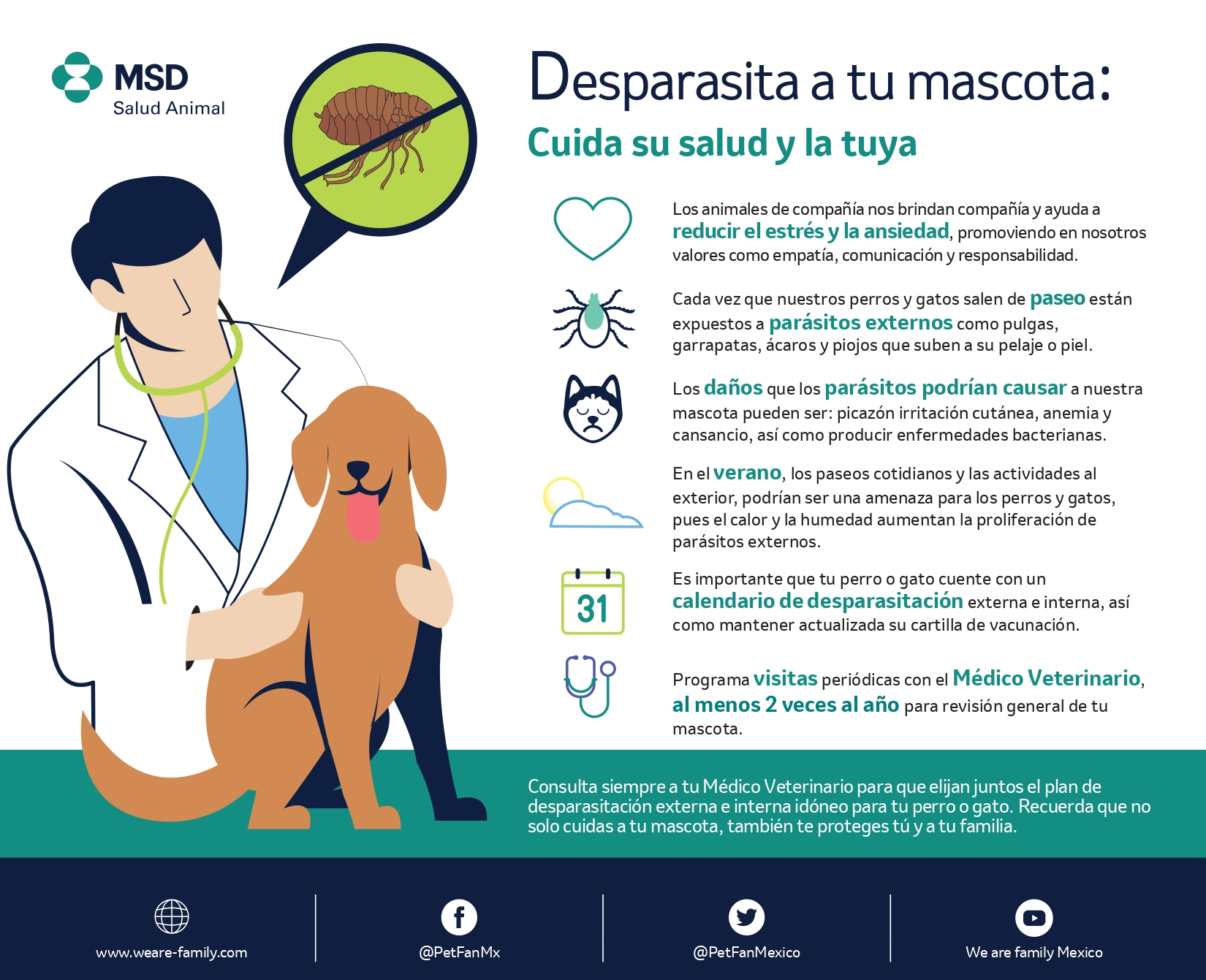 MSD
Salud Animal

Desparasita a tu mascota:

Cuida su salud y la tuya

Los animales de compañía nos brindan compañía y ayuda a reducir el estrés y la ansiedad, promoviendo en nosotros valores como empatía, comunicación y responsabilidad.

Cada vez que nuestros perros y gatos salen de paseo están expuestos a parásitos externos como pulgas, garrapatas, ácaros y piojos que suben a su pelaje o piel.

Los daños que los parásitos podrían causar a nuestra mascota pueden ser: picazón irritación cutánea, anemia y cansancio, así como producir enfermedades bacterianas.

En el verano, los paseos cotidianos y las actividades al exterior, podrían ser una amenaza para los perros y gatos, pues el calor y la humedad aumentan la proliferación de parásitos externos.

31

Es importante que tu perro o gato cuente con un calendario de desparasitación externa e interna, así como mantener actualizada su cartilla de vacunación.

Programa visitas periódicas con el Médico Veterinario, al menos 2 veces al año para revisión general de tu mascota.

Consulta siempre a tu Médico Veterinario para que elijan juntos el plan de desparasitación externa e interna idóneo para tu perro o gato. Recuerda que no solo cuidas a tu mascota, también te proteges tú y a tu familia.

www.weare-family.com

@PetFanMx

@PetFanMexico

We are family Mexico